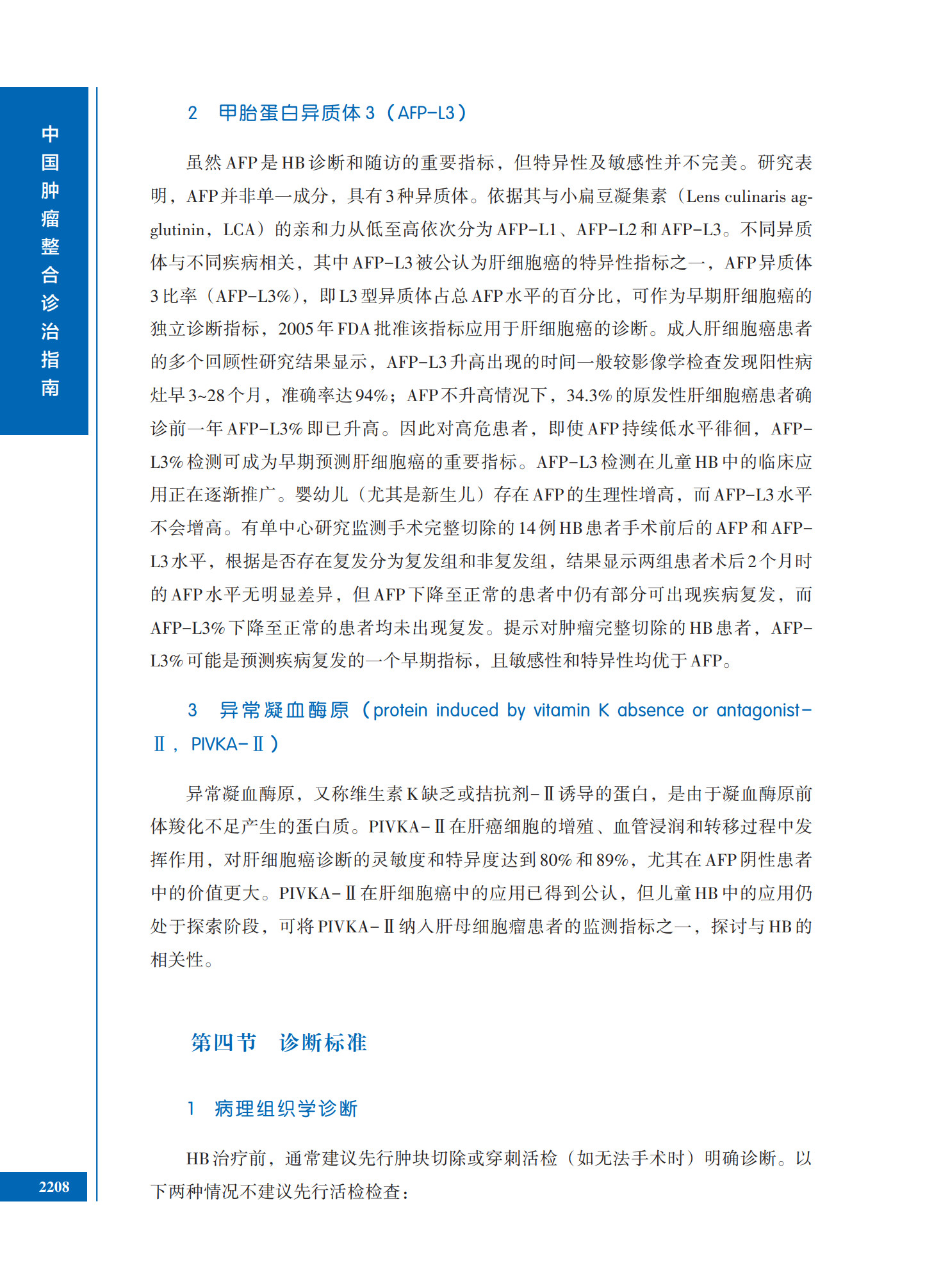 中国肿瘤整合诊治指南

2　甲胎蛋白异质体3（AFP-L3）

虽然AFP是HB诊断和随访的重要指标，但特异性及敏感性并不完美。研究表明，AFP并非单一成分，具有3种异质体。依据其与小扁豆凝集素（Lens culinaris agglutinin，LCA）的亲和力从低至高依次分为AFP-L1、AFP-L2和AFP-L3。不同异质体与不同疾病相关，其中AFP-L3被公认为肝细胞癌的特异性指标之一，AFP异质体3比率（AFP-L3%），即L3型异质体占总AFP水平的百分比，可作为早期肝细胞癌的独立诊断指标，2005年FDA批准该指标应用于肝细胞癌的诊断。成人肝细胞癌患者的多个回顾性研究结果显示，AFP-L3升高出现的时间一般较影像学检查发现阳性病灶早3~28个月，准确率达94%；AFP不升高情况下，34.3%的原发性肝细胞癌患者确诊前一年AFP-L3%即已升高。因此对高危患者，即使AFP持续低水平徘徊，AFP-L3%检测可成为早期预测肝细胞癌的重要指标。AFP-L3检测在儿童HB中的临床应用正在逐渐推广。婴幼儿（尤其是新生儿）存在AFP的生理性增高，而AFP-L3水平不会增高。有单中心研究监测手术完整切除的14例HB患者手术前后的AFP和AFP-L3水平，根据是否存在复发分为复发组和非复发组，结果显示两组患者术后2个月时的AFP水平无明显差异，但AFP下降至正常的患者中仍有部分可出现疾病复发，而AFP-L3%下降至正常的患者均未出现复发。提示对肿瘤完整切除的HB患者，AFP-L3%可能是预测疾病复发的一个早期指标，且敏感性和特异性均优于AFP。

3　异常凝血酶原（protein induced by vitamin K absence or antagonist-Ⅱ，PIVKA-Ⅱ）

异常凝血酶原，又称维生素K缺乏或拮抗剂-Ⅱ诱导的蛋白，是由于凝血酶原前体羧化不足产生的蛋白质。PIVKA-Ⅱ在肝癌细胞的增殖、血管浸润和转移过程中发挥作用，对肝细胞癌诊断的灵敏度和特异度达到80%和89%，尤其在AFP阴性患者中的价值更大。PIVKA-Ⅱ在肝细胞癌中的应用已得到公认，但儿童HB中的应用仍处于探索阶段，可将PIVKA-Ⅱ纳入肝母细胞瘤患者的监测指标之一，探讨与HB的相关性。

第四节　诊断标准

1　病理组织学诊断

HB治疗前，通常建议先行肿块切除或穿刺活检（如无法手术时）明确诊断。以下两种情况不建议先行活检检查：

2208